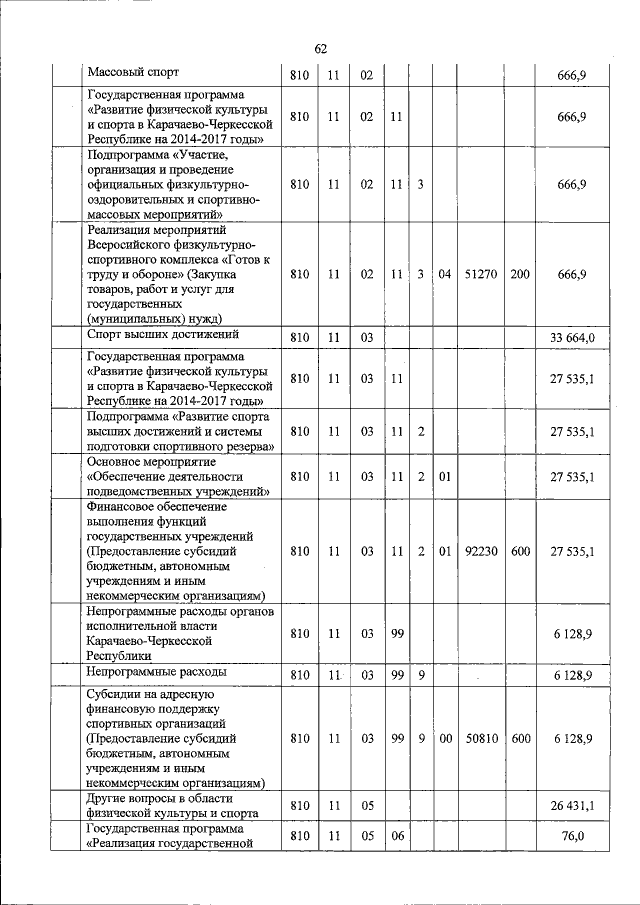 62

| | | | | | | | | | |
|---|---|---|---|---|---|---|---|---|---|
| | Массовый спорт | 810 | 11 | 02 | | | | | 666,9 |
| | Государственная программа «Развитие физической культуры и спорта в Карачаево-Черкесской Республике на 2014-2017 годы» | 810 | 11 | 02 | 11 | | | | 666,9 |
| | Подпрограмма «Участие, организация и проведение официальных физкультурно-оздоровительных и спортивно-массовых мероприятий» | 810 | 11 | 02 | 11 | 3 | | | 666,9 |
| | Реализация мероприятий Всеросийского физкультурно-спортивного комплекса «Готов к труду и обороне» (Закупка товаров, работ и услуг для государственных (муниципальных) нужд) | 810 | 11 | 02 | 11 | 3 | 04 | 51270 | 200 | 666,9 |
| | Спорт высших достижений | 810 | 11 | 03 | | | | | 33 664,0 |
| | Государственная программа «Развитие физической культуры и спорта в Карачаево-Черкесской Республике на 2014-2017 годы» | 810 | 11 | 03 | 11 | | | | 27 535,1 |
| | Подпрограмма «Развитие спорта высших достижений и системы подготовки спортивного резерва» | 810 | 11 | 03 | 11 | 2 | | | 27 535,1 |
| | Основное мероприятие «Обеспечение деятельности подведомственных учреждений» | 810 | 11 | 03 | 11 | 2 | 01 | | 27 535,1 |
| | Финансовое обеспечение выполнения функций государственных учреждений (Предоставление субсидий бюджетным, автономным учреждениям и иным некоммерческим организациям) | 810 | 11 | 03 | 11 | 2 | 01 | 92230 | 600 | 27 535,1 |
| | Непрограммные расходы органов исполнительной власти Карачаево-Черкесской Республики | 810 | 11 | 03 | 99 | | | | 6 128,9 |
| | Непрограммные расходы | 810 | 11 | 03 | 99 | 9 | | | 6 128,9 |
| | Субсидии на адресную финансовую поддержку спортивных организаций (Предоставление субсидий бюджетным, автономным учреждениям и иным некоммерческим организациям) | 810 | 11 | 03 | 99 | 9 | 00 | 50810 | 600 | 6 128,9 |
| | Другие вопросы в области физической культуры и спорта | 810 | 11 | 05 | | | | | 26 431,1 |
| | Государственная программа «Реализация государственной | 810 | 11 | 05 | 06 | | | | 76,0 |